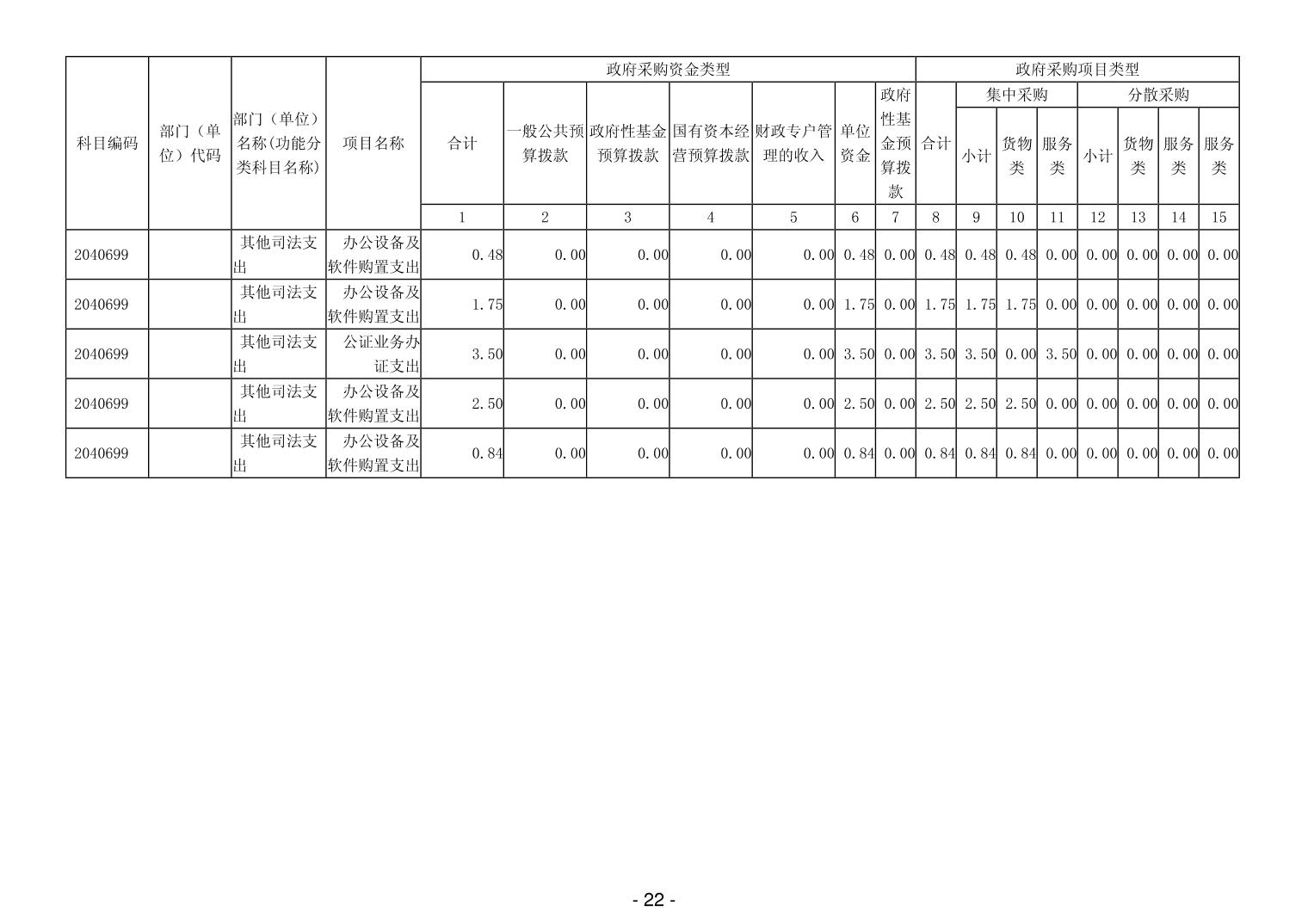 | 科目编码 | 部门（单位）代码 | 部门（单位）名称(功能分类科目名称) | 项目名称 | 政府采购资金类型 | | | | | | | 政府采购项目类型 | | | | | | | |
|---|---|---|---|---|---|---|---|---|---|---|---|---|---|---|---|---|---|---|
| | | | | 合计 | 一般公共预算拨款 | 政府性基金预算拨款 | 国有资本经营预算拨款 | 财政专户管理的收入 | 单位资金 | 政府性基金预算拨款 | 合计 | 集中采购 | | | 分散采购 | | | |
| | | | | | | | | | | | | 小计 | 货物类 | 服务类 | 小计 | 货物类 | 服务类 | 服务类 |
| | | | | 1 | 2 | 3 | 4 | 5 | 6 | 7 | 8 | 9 | 10 | 11 | 12 | 13 | 14 | 15 |
| 2040699 | | 其他司法支出 | 办公设备及软件购置支出 | 0.48 | 0.00 | 0.00 | 0.00 | 0.00 | 0.48 | 0.00 | 0.48 | 0.48 | 0.48 | 0.00 | 0.00 | 0.00 | 0.00 | 0.00 |
| 2040699 | | 其他司法支出 | 办公设备及软件购置支出 | 1.75 | 0.00 | 0.00 | 0.00 | 0.00 | 1.75 | 0.00 | 1.75 | 1.75 | 1.75 | 0.00 | 0.00 | 0.00 | 0.00 | 0.00 |
| 2040699 | | 其他司法支出 | 公证业务办证支出 | 3.50 | 0.00 | 0.00 | 0.00 | 0.00 | 3.50 | 0.00 | 3.50 | 3.50 | 0.00 | 3.50 | 0.00 | 0.00 | 0.00 | 0.00 |
| 2040699 | | 其他司法支出 | 办公设备及软件购置支出 | 2.50 | 0.00 | 0.00 | 0.00 | 0.00 | 2.50 | 0.00 | 2.50 | 2.50 | 2.50 | 0.00 | 0.00 | 0.00 | 0.00 | 0.00 |
| 2040699 | | 其他司法支出 | 办公设备及软件购置支出 | 0.84 | 0.00 | 0.00 | 0.00 | 0.00 | 0.84 | 0.00 | 0.84 | 0.84 | 0.84 | 0.00 | 0.00 | 0.00 | 0.00 | 0.00 |

- 22 -